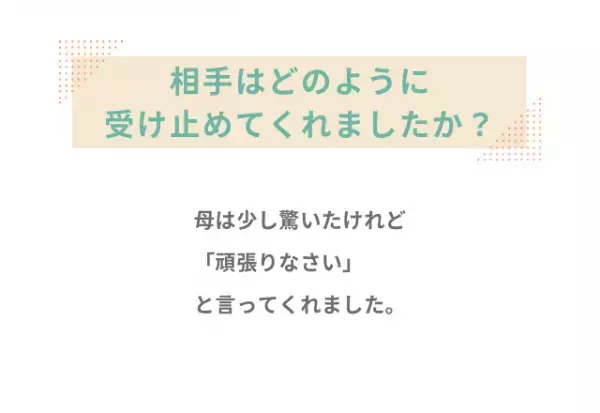 相手はどのように
受け止めてくれましたか？

母は少し驚いたけれど
「頑張りなさい」
と言ってくれました。